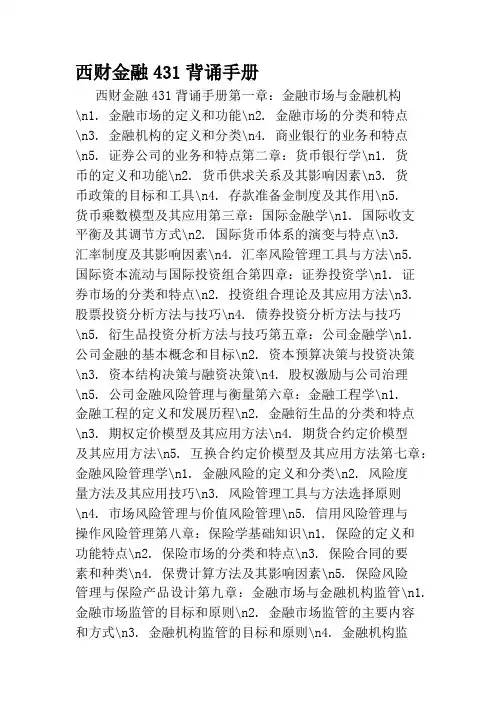 西财金融 431 背诵手册

西财金融 431 背诵手册第一章：金融市场与金融机构\n1. 金融市场的定义和功能\n2. 金融市场的分类和特点\n3. 金融机构的定义和分类\n4. 商业银行的业务和特点\n5. 证券公司的业务和特点第二章：货币银行学\n1. 货币的定义和功能\n2. 货币供求关系及其影响因素\n3. 货币政策的目标和工具\n4. 存款准备金制度及其作用\n5. 货币乘数模型及其应用第三章：国际金融学\n1. 国际收支平衡及其调节方式\n2. 国际货币体系的演变与特点\n3. 汇率制度及其影响因素\n4. 汇率风险管理工具与方法\n5. 国际资本流动与国际投资组合第四章：证券投资学\n1. 证券市场的分类和特点\n2. 投资组合理论及其应用方法\n3. 股票投资分析方法与技巧\n4. 债券投资分析方法与技巧\n5. 衍生品投资分析方法与技巧第五章：公司金融学\n1. 公司金融的基本概念和目标\n2. 资本预算决策与投资决策\n3. 资本结构决策与融资决策\n4. 股权激励与公司治理\n5. 公司金融风险管理与衡量第六章：金融工程学\n1. 金融工程的定义和发展历程\n2. 金融衍生品的分类和特点\n3. 期权定价模型及其应用方法\n4. 期货合约定价模型及其应用方法\n5. 互换合约定价模型及其应用方法第七章：金融风险管理学\n1. 金融风险的定义和分类\n2. 风险度量方法及其应用技巧\n3. 风险管理工具与方法选择原则\n4. 市场风险管理与价值风险管理\n5. 信用风险管理与操作风险管理第八章：保险学基础知识\n1. 保险的定义和功能特点\n2. 保险市场的分类和特点\n3. 保险合同的要素和种类\n4. 保费计算方法及其影响因素\n5. 保险风险管理与保险产品设计第九章：金融市场与金融机构监管\n1. 金融市场监管的目标和原则\n2. 金融市场监管的主要内容和方式\n3. 金融机构监管的目标和原则\n4. 金融机构监